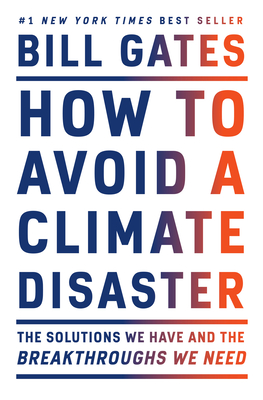 #1 NEW YORK TIMES BEST SELLER

BILL GATES

HOW TO AVOID A CLIMATE DISASTER

THE SOLUTIONS WE HAVE AND THE BREAKTHROUGHS WE NEED